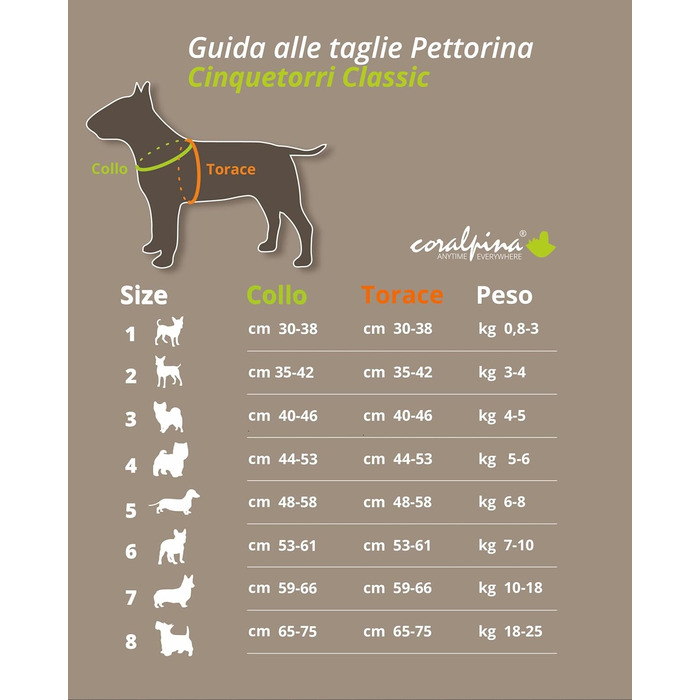 Guida alle taglie Pettorina
Cinquetorri Classic

Collo
Torace

coralpina®
ANYTIME EVERYWHERE

| Size | Collo | Torace | Peso |
|---|---|---|---|
| 1 | cm 30-38 | cm 30-38 | kg 0,8-3 |
| 2 | cm 35-42 | cm 35-42 | kg 3-4 |
| 3 | cm 40-46 | cm 40-46 | kg 4-5 |
| 4 | cm 44-53 | cm 44-53 | kg 5-6 |
| 5 | cm 48-58 | cm 48-58 | kg 6-8 |
| 6 | cm 53-61 | cm 53-61 | kg 7-10 |
| 7 | cm 59-66 | cm 59-66 | kg 10-18 |
| 8 | cm 65-75 | cm 65-75 | kg 18-25 |